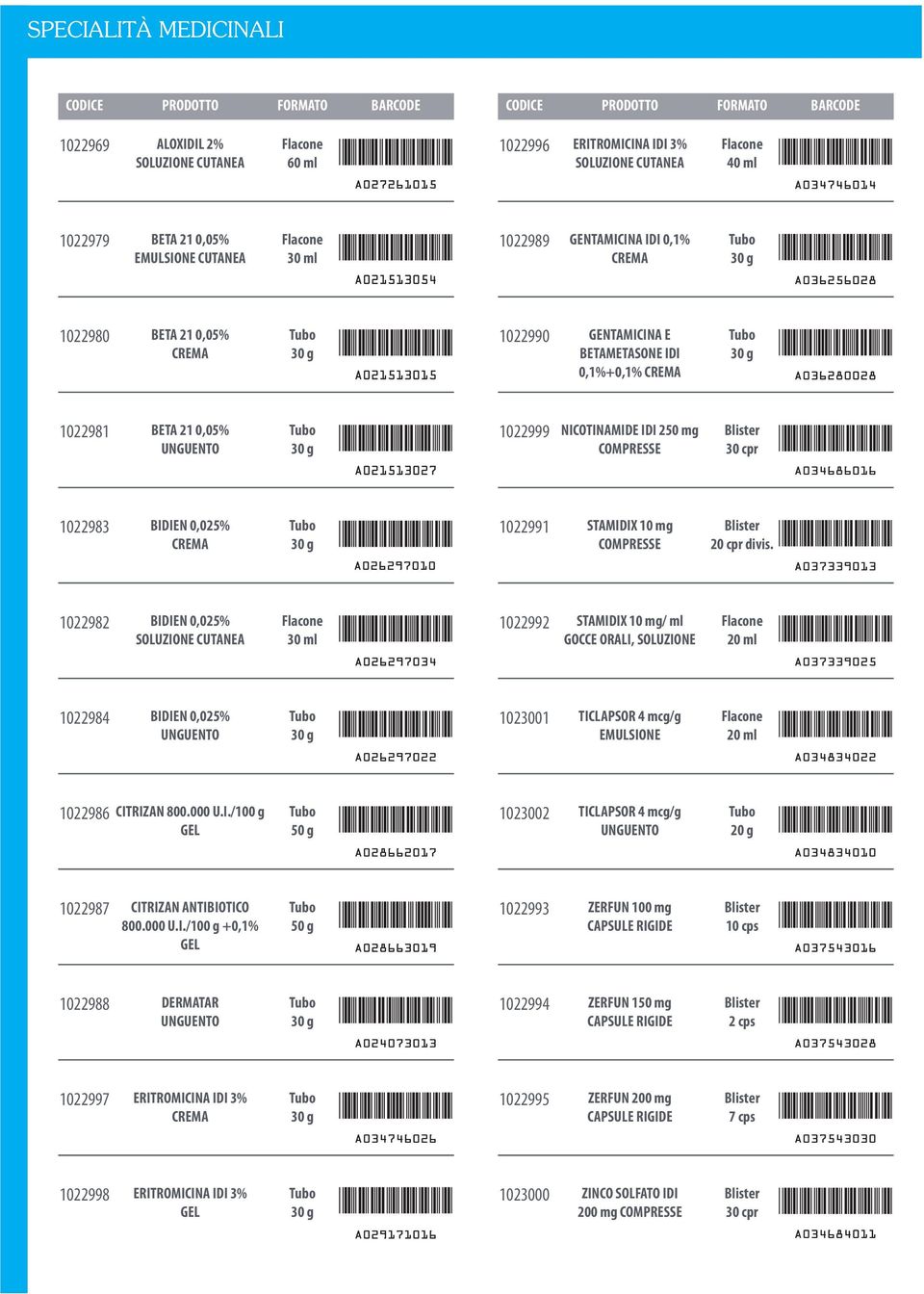 SPECIALITÀ MEDICINALI

| CODICE | PRODOTTO | FORMATO | BARCODE |
|---|---|---|---|
| 1022969 | ALOXIDIL 2% SOLUZIONE CUTANEA | Flacone 60 ml | A027261015 |
| 1022979 | BETA 21 0,05% EMULSIONE CUTANEA | Flacone 30 ml | A021513054 |
| 1022980 | BETA 21 0,05% CREMA | Tubo 30 g | A021513015 |
| 1022981 | BETA 21 0,05% UNGUENTO | Tubo 30 g | A021513027 |
| 1022983 | BIDIEN 0,025% CREMA | Tubo 30 g | A026297010 |
| 1022982 | BIDIEN 0,025% SOLUZIONE CUTANEA | Flacone 30 ml | A026297034 |
| 1022984 | BIDIEN 0,025% UNGUENTO | Tubo 30 g | A026297022 |
| 1022986 | CITRIZAN 800.000 U.I./100 g GEL | Tubo 50 g | A028662017 |
| 1022987 | CITRIZAN ANTIBIOTICO 800.000 U.I./100 g +0,1% GEL | Tubo 50 g | A028663019 |
| 1022988 | DERMATAR UNGUENTO | Tubo 30 g | A024073013 |
| 1022997 | ERITROMICINA IDI 3% CREMA | Tubo 30 g | A034746026 |
| 1022998 | ERITROMICINA IDI 3% GEL | Tubo 30 g | A029171016 |

| CODICE | PRODOTTO | FORMATO | BARCODE |
|---|---|---|---|
| 1022996 | ERITROMICINA IDI 3% SOLUZIONE CUTANEA | Flacone 40 ml | A034746014 |
| 1022989 | GENTAMICINA IDI 0,1% CREMA | Tubo 30 g | A036256028 |
| 1022990 | GENTAMICINA E BETAMETASONE IDI 0,1%+0,1% CREMA | Tubo 30 g | A036280028 |
| 1022999 | NICOTINAMIDE IDI 250 mg COMPRESSE | Blister 30 cpr | A034686016 |
| 1022991 | STAMIDIX 10 mg COMPRESSE | Blister 20 cpr divis. | A037339013 |
| 1022992 | STAMIDIX 10 mg/ ml GOCCE ORALI, SOLUZIONE | Flacone 20 ml | A037339025 |
| 1023001 | TICLAPSOR 4 mcg/g EMULSIONE | Flacone 20 ml | A034834022 |
| 1023002 | TICLAPSOR 4 mcg/g UNGUENTO | Tubo 20 g | A034834010 |
| 1022993 | ZERFUN 100 mg CAPSULE RIGIDE | Blister 10 cps | A037543016 |
| 1022994 | ZERFUN 150 mg CAPSULE RIGIDE | Blister 2 cps | A037543028 |
| 1022995 | ZERFUN 200 mg CAPSULE RIGIDE | Blister 7 cps | A037543030 |
| 1023000 | ZINCO SOLFATO IDI 200 mg COMPRESSE | Blister 30 cpr | A034684011 |